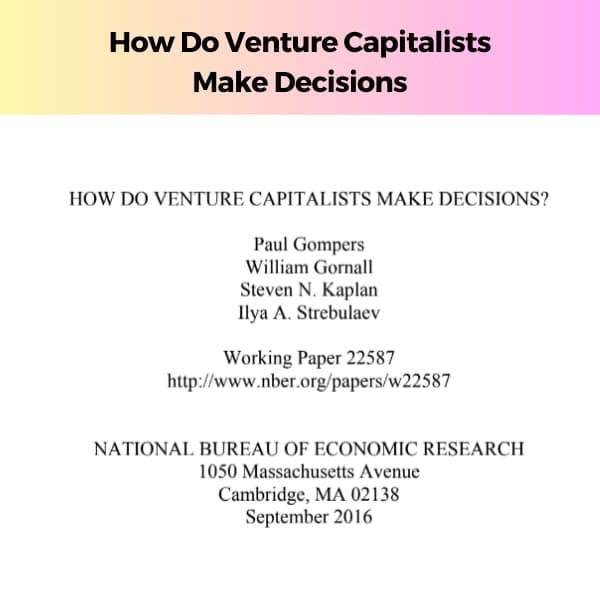 How Do Venture Capitalists Make Decisions

HOW DO VENTURE CAPITALISTS MAKE DECISIONS?

Paul Gompers
William Gornall
Steven N. Kaplan
Ilya A. Strebulaev

Working Paper 22587
http://www.nber.org/papers/w22587

NATIONAL BUREAU OF ECONOMIC RESEARCH
1050 Massachusetts Avenue
Cambridge, MA 02138
September 2016